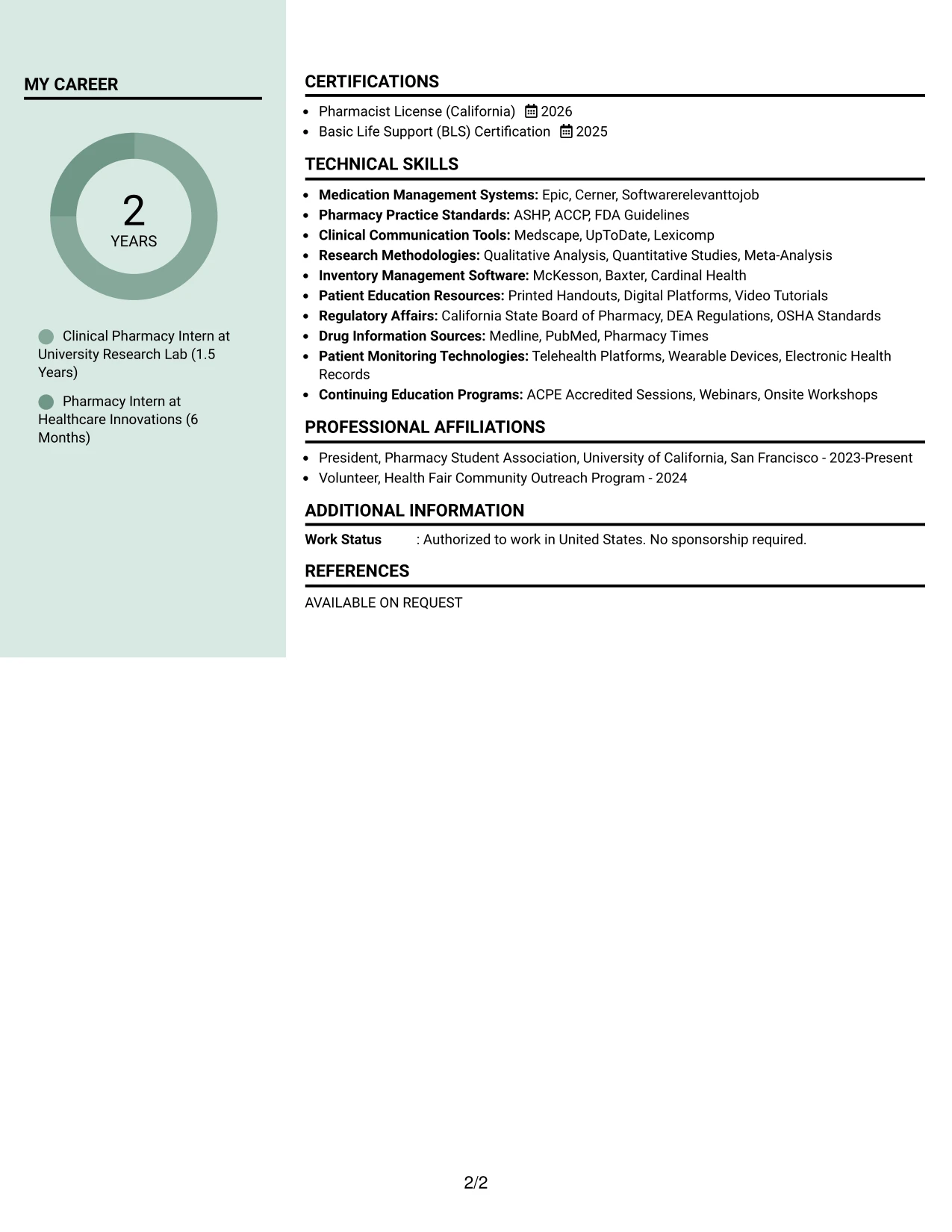 MY CAREER

2
YEARS

Clinical Pharmacy Intern at University Research Lab (1.5 Years)

Pharmacy Intern at Healthcare Innovations (6 Months)

CERTIFICATIONS

• Pharmacist License (California) 2026
• Basic Life Support (BLS) Certification 2025

TECHNICAL SKILLS

• Medication Management Systems: Epic, Cerner, Softwarerelevanttojob
• Pharmacy Practice Standards: ASHP, ACCP, FDA Guidelines
• Clinical Communication Tools: Medscape, UpToDate, Lexicomp
• Research Methodologies: Qualitative Analysis, Quantitative Studies, Meta-Analysis
• Inventory Management Software: McKesson, Baxter, Cardinal Health
• Patient Education Resources: Printed Handouts, Digital Platforms, Video Tutorials
• Regulatory Affairs: California State Board of Pharmacy, DEA Regulations, OSHA Standards
• Drug Information Sources: Medline, PubMed, Pharmacy Times
• Patient Monitoring Technologies: Telehealth Platforms, Wearable Devices, Electronic Health Records
• Continuing Education Programs: ACPE Accredited Sessions, Webinars, Onsite Workshops

PROFESSIONAL AFFILIATIONS

• President, Pharmacy Student Association, University of California, San Francisco - 2023-Present
• Volunteer, Health Fair Community Outreach Program - 2024

ADDITIONAL INFORMATION

Work Status : Authorized to work in United States. No sponsorship required.

REFERENCES

AVAILABLE ON REQUEST

2/2